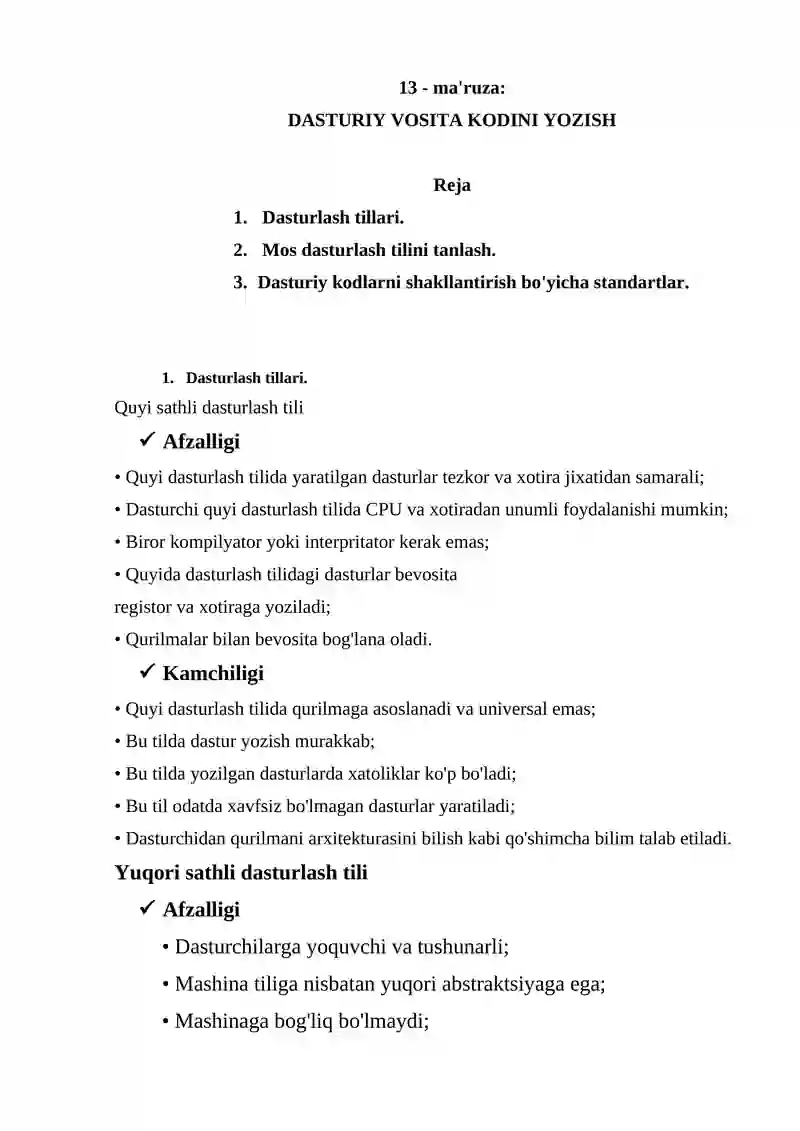 13 - ma'ruza:
DASTURIY VOSITA KODINI YOZISH

Reja
1. Dasturlash tillari.
2. Mos dasturlash tilini tanlash.
3. Dasturiy kodlarni shakllantirish bo'yicha standartlar.

1. Dasturlash tillari.
Quyi sathli dasturlash tili
✓ Afzalligi
• Quyi dasturlash tilida yaratilgan dasturlar tezkor va xotira jixatidan samarali;
• Dasturchi quyi dasturlash tilida CPU va xotiradan unumli foydalanishi mumkin;
• Biror kompilyator yoki interpritator kerak emas;
• Quyida dasturlash tilidagi dasturlar bevosita registor va xotiraga yoziladi;
• Qurilmalar bilan bevosita bog'lana oladi.
✓ Kamchiligi
• Quyi dasturlash tilida qurilmaga asoslanadi va universal emas;
• Bu tilda dastur yozish murakkab;
• Bu tilda yozilgan dasturlarda xatoliklar ko'p bo'ladi;
• Bu til odatda xavfsiz bo'lmagan dasturlar yaratiladi;
• Dasturchidan qurilmani arxitekturasini bilish kabi qo'shimcha bilim talab etiladi.
Yuqori sathli dasturlash tili
✓ Afzalligi
• Dasturchilarga yoquvchi va tushunarli;
• Mashina tiliga nisbatan yuqori abstraktsiyaga ega;
• Mashinaga bog'liq bo'lmaydi;